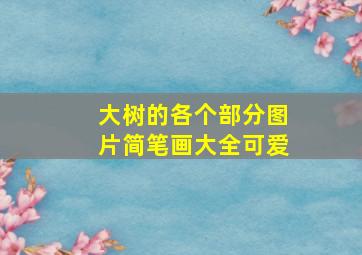 大树的各个部分图片简笔画大全可爱